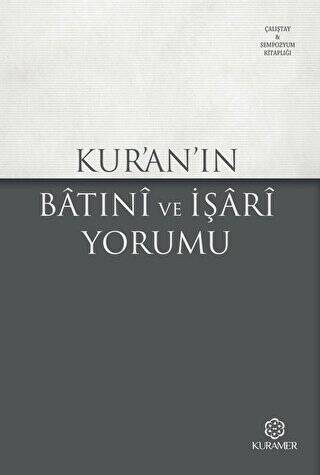 ÇALIŞTAY
&
SEMPOZYUM
KİTAPLIĞI

KUR'AN'IN
BÂTINÎ VE İŞÂRÎ
YORUMU

KURAMER